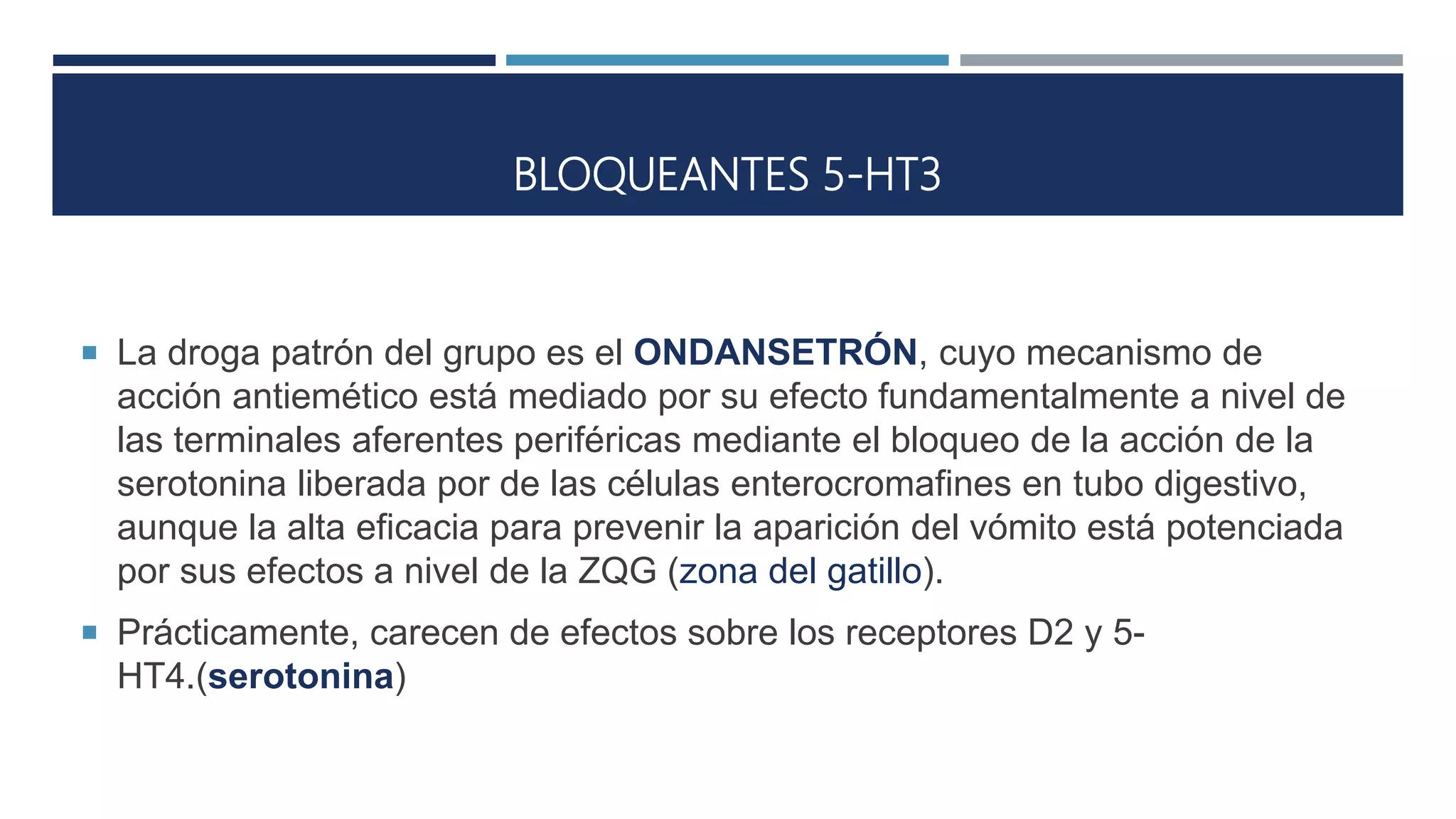 BLOQUEANTES 5-HT3

• La droga patrón del grupo es el ONDANSETRÓN, cuyo mecanismo de acción antiemético está mediado por su efecto fundamentalmente a nivel de las terminales aferentes periféricas mediante el bloqueo de la acción de la serotonina liberada por de las células enterocromafines en tubo digestivo, aunque la alta eficacia para prevenir la aparición del vómito está potenciada por sus efectos a nivel de la ZQG (zona del gatillo).

• Prácticamente, carecen de efectos sobre los receptores D2 y 5-HT4.(serotonina)